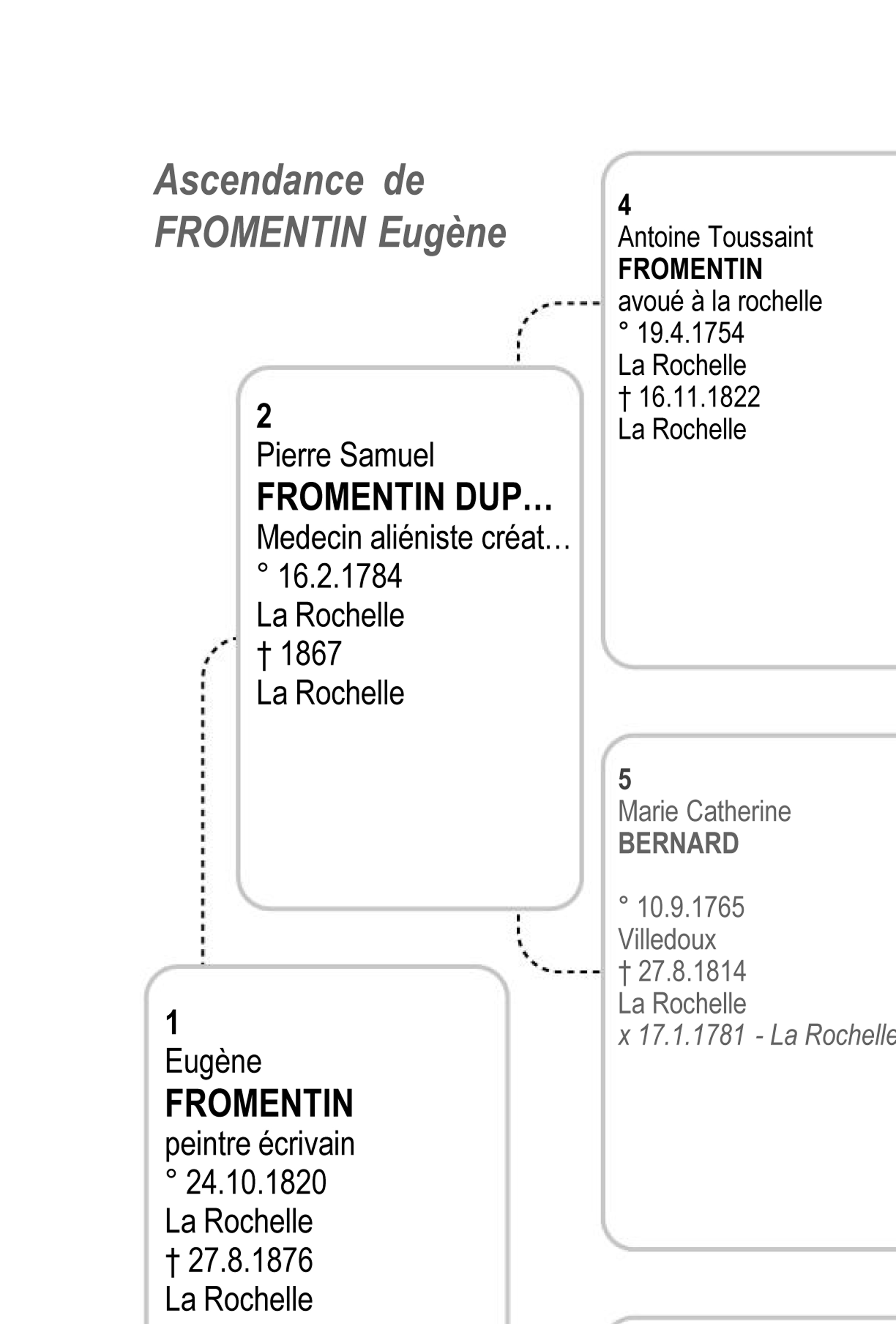 Ascendance de FROMENTIN Eugène

4
Antoine Toussaint
FROMENTIN
avoué à la rochelle
° 19.4.1754
La Rochelle
† 16.11.1822
La Rochelle

2
Pierre Samuel
FROMENTIN DUP…
Medecin aliéniste créat…
° 16.2.1784
La Rochelle
† 1867
La Rochelle

5
Marie Catherine
BERNARD

° 10.9.1765
Villedoux
† 27.8.1814
La Rochelle
x 17.1.1781 - La Rochelle

1
Eugène
FROMENTIN
peintre écrivain
° 24.10.1820
La Rochelle
† 27.8.1876
La Rochelle